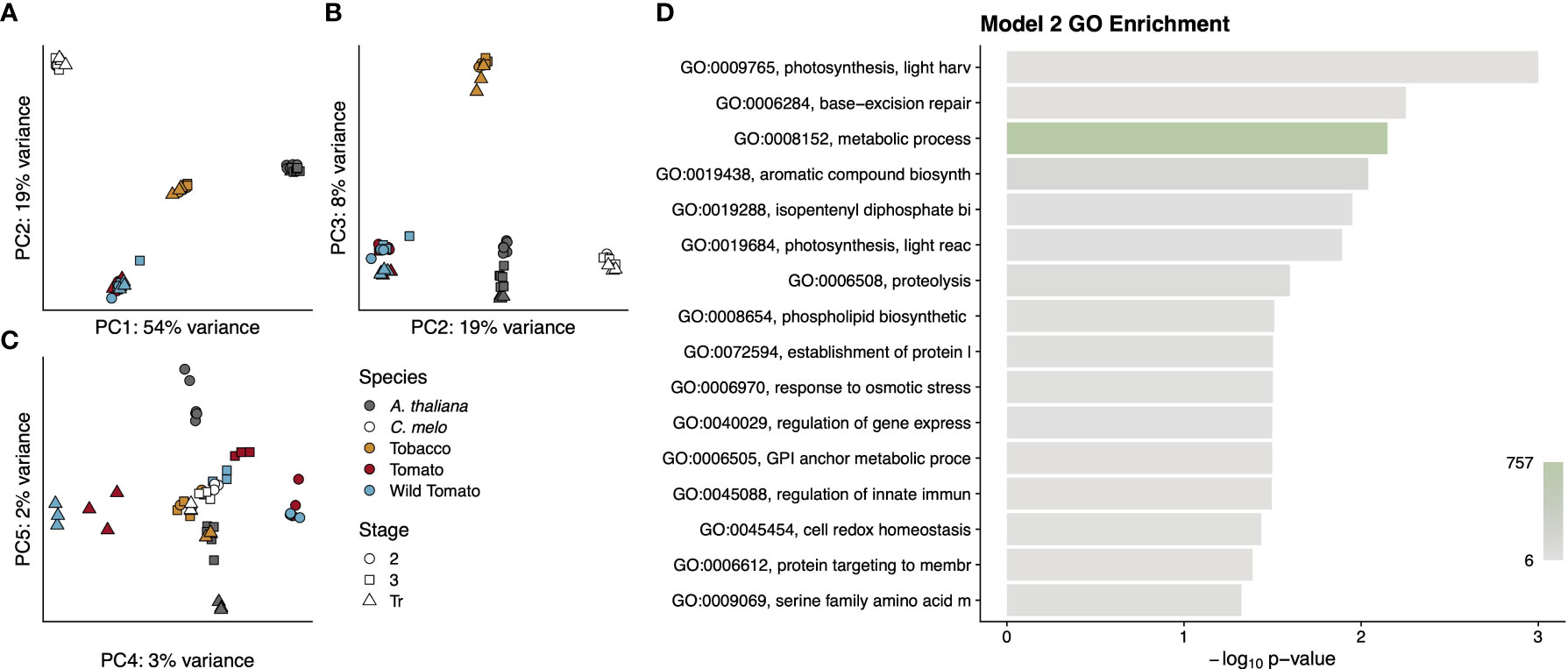 A

PC2: 19% variance

PC1: 54% variance

B

PC3: 8% variance

PC2: 19% variance

C

PC5: 2% variance

PC4: 3% variance

Species
A. thaliana
C. melo
Tobacco
Tomato
Wild Tomato

Stage
2
3
Tr

D

Model 2 GO Enrichment

GO:0009765, photosynthesis, light harv
GO:0006284, base−excision repair
GO:0008152, metabolic process
GO:0019438, aromatic compound biosynth
GO:0019288, isopentenyl diphosphate bi
GO:0019684, photosynthesis, light reac
GO:0006508, proteolysis
GO:0008654, phospholipid biosynthetic
GO:0072594, establishment of protein l
GO:0006970, response to osmotic stress
GO:0040029, regulation of gene express
GO:0006505, GPI anchor metabolic proce
GO:0045088, regulation of innate immun
GO:0045454, cell redox homeostasis
GO:0006612, protein targeting to membr
GO:0009069, serine family amino acid m

757
6

0 1 2 3

$-\log_{10}$ p−value